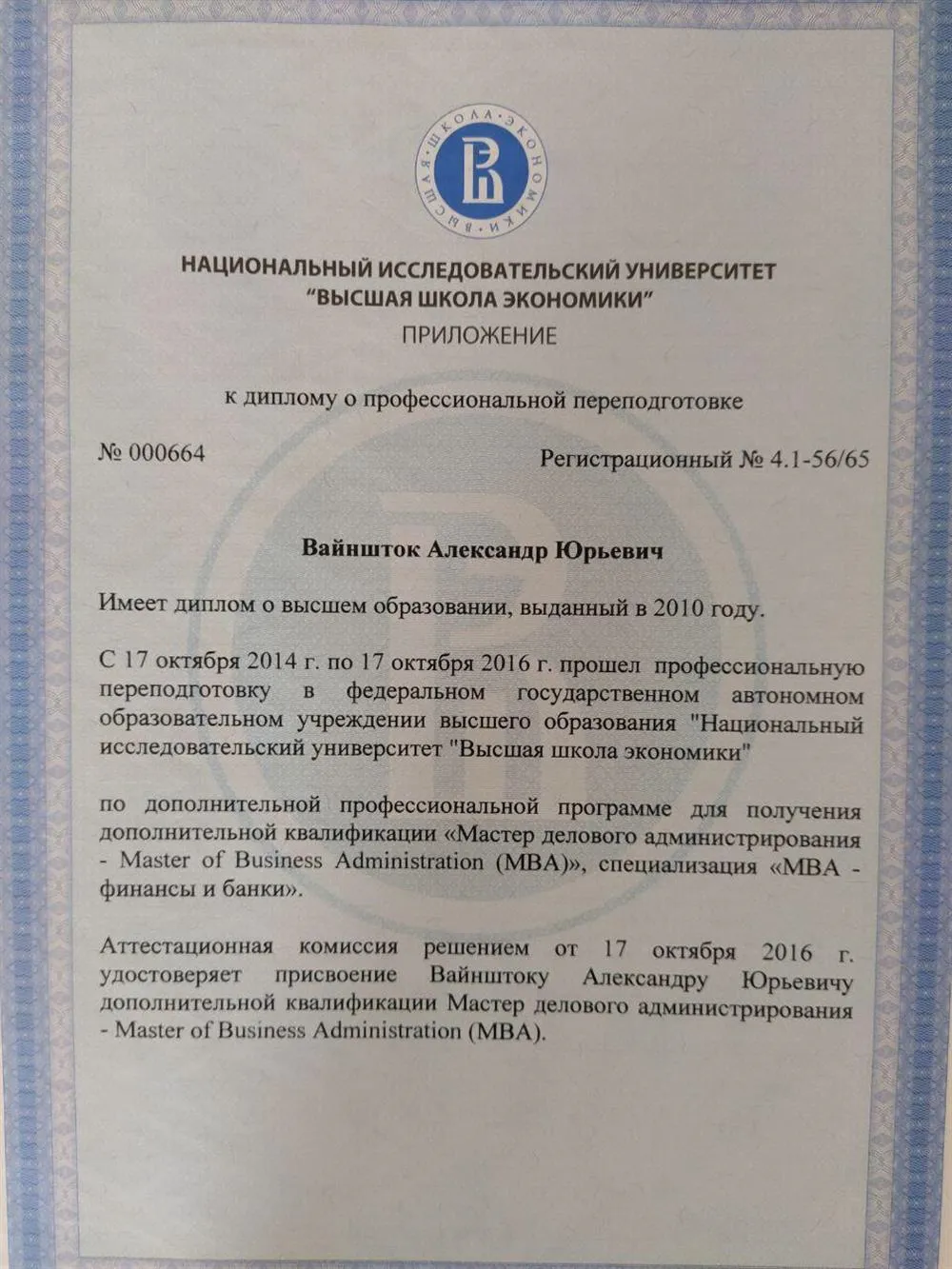 ВЫСШАЯ ШКОЛА ЭКОНОМИКИ

НАЦИОНАЛЬНЫЙ ИССЛЕДОВАТЕЛЬСКИЙ УНИВЕРСИТЕТ
"ВЫСШАЯ ШКОЛА ЭКОНОМИКИ"
ПРИЛОЖЕНИЕ

к диплому о профессиональной переподготовке

№ 000664

Регистрационный № 4.1-56/65

Вайншток Александр Юрьевич

Имеет диплом о высшем образовании, выданный в 2010 году.

С 17 октября 2014 г. по 17 октября 2016 г. прошел профессиональную переподготовку в федеральном государственном автономном образовательном учреждении высшего образования "Национальный исследовательский университет "Высшая школа экономики"

по дополнительной профессиональной программе для получения дополнительной квалификации «Мастер делового администрирования - Master of Business Administration (MBA)», специализация «MBA - финансы и банки».

Аттестационная комиссия решением от 17 октября 2016 г. удостоверяет присвоение Вайнштоку Александру Юрьевичу дополнительной квалификации Мастер делового администрирования - Master of Business Administration (MBA).